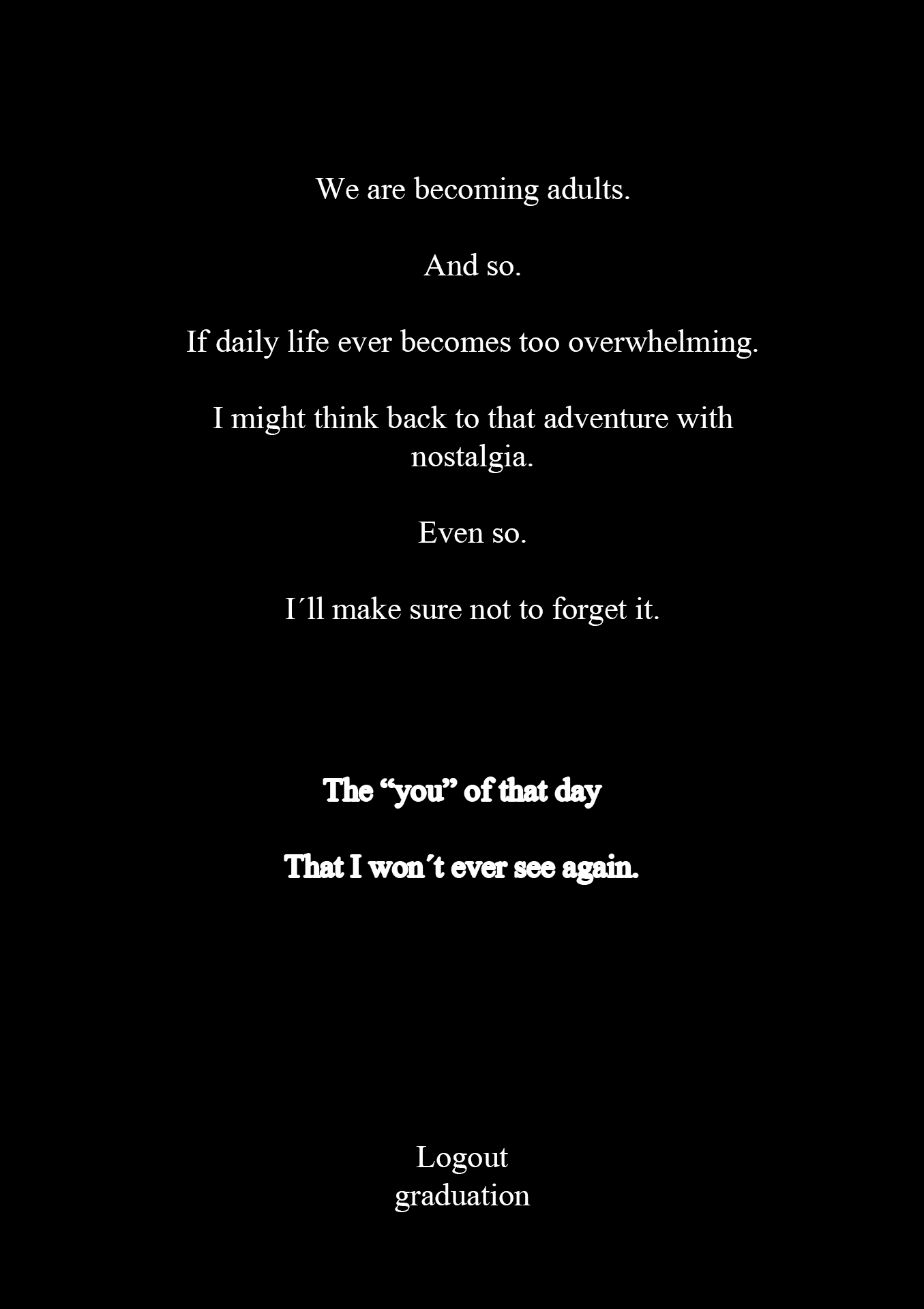 We are becoming adults.

And so.

If daily life ever becomes too overwhelming.

I might think back to that adventure with nostalgia.

Even so.

I´ll make sure not to forget it.

The “you” of that day

That I won´t ever see again.

Logout
graduation